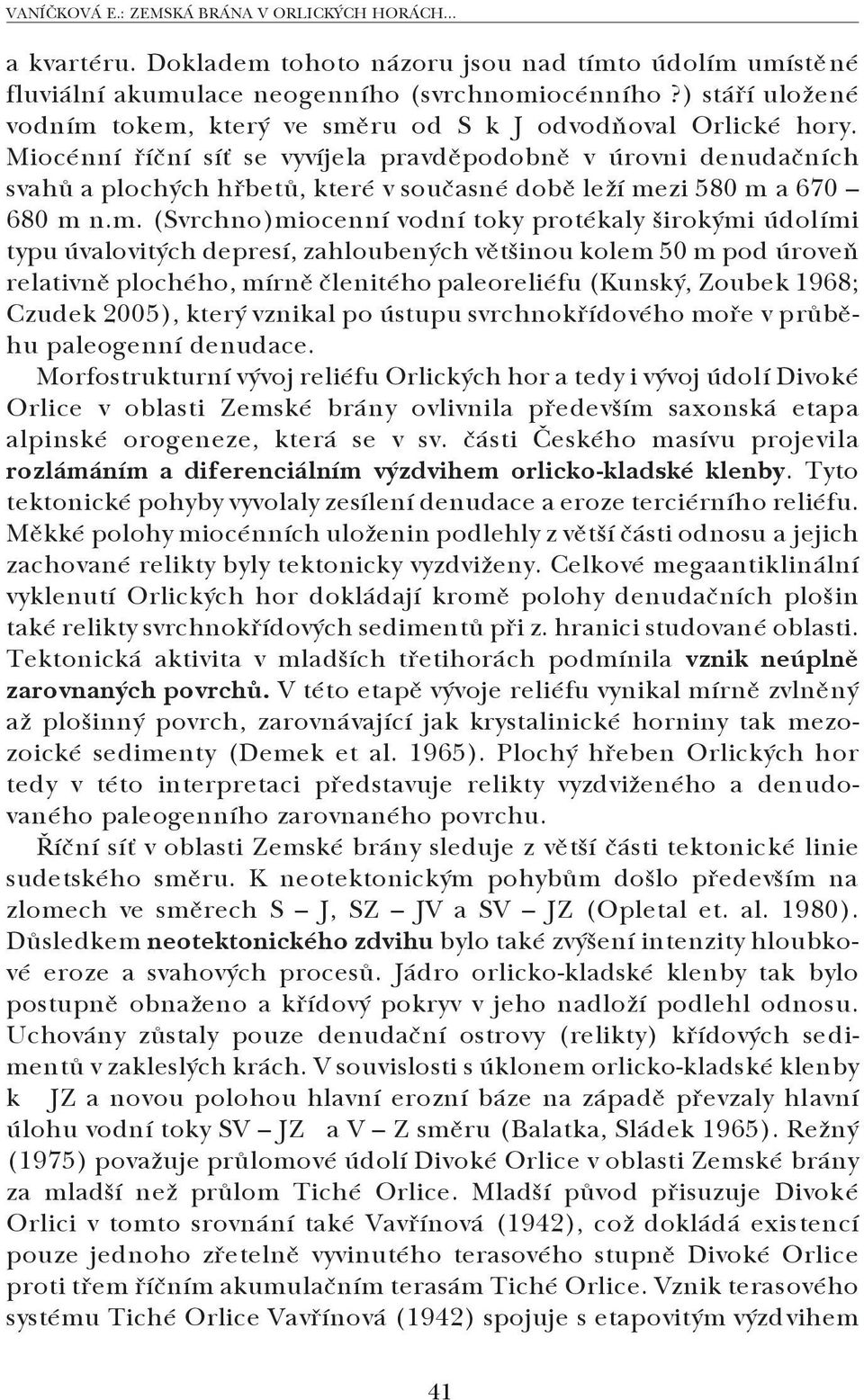 VANÍČKOVÁ E.: ZEMSKÁ BRÁNA V ORLICKÝCH HORÁCH...

a kvartéru. Dokladem tohoto názoru jsou nad tímto údolím umístěné fluviální akumulace neogenního (svrchnomiocénního?) stáří uložené vodním tokem, který ve směru od S k J odvodňoval Orlické hory. Miocénní říční síť se vyvíjela pravděpodobně v úrovni denudačních svahů a plochých hřbetů, které v současné době leží mezi 580 m a 670 – 680 m n.m. (Svrchno)miocenní vodní toky protékaly širokými údolími typu úvalovitých depresí, zahloubených většinou kolem 50 m pod úroveň relativně plochého, mírně členitého paleoreliéfu (Kunský, Zoubek 1968; Czudek 2005), který vznikal po ústupu svrchnokřídového moře v průběhu paleogenní denudace.

Morfostrukturní vývoj reliéfu Orlických hor a tedy i vývoj údolí Divoké Orlice v oblasti Zemské brány ovlivnila především saxonská etapa alpinské orogeneze, která se v sv. části Českého masívu projevila rozlámáním a diferenciálním výzdvihem orlicko-kladské klenby. Tyto tektonické pohyby vyvolaly zesílení denudace a eroze terciérního reliéfu. Měkké polohy miocénních uloženin podlehly z větší části odnosu a jejich zachované relikty byly tektonicky vyzdviženy. Celkové megaantiklinální vyklenutí Orlických hor dokládají kromě polohy denudačních plošin také relikty svrchnokřídových sedimentů při z. hranici studované oblasti. Tektonická aktivita v mladších třetihorách podmínila vznik neúplně zarovnaných povrchů. V této etapě vývoje reliéfu vynikal mírně zvlněný až plošinný povrch, zarovnávající jak krystalinické horniny tak mezozoické sedimenty (Demek et al. 1965). Plochý hřeben Orlických hor tedy v této interpretaci představuje relikty vyzdviženého a denudovaného paleogenního zarovnaného povrchu.

Říční síť v oblasti Zemské brány sleduje z větší části tektonické linie sudetského směru. K neotektonickým pohybům došlo především na zlomech ve směrech S – J, SZ – JV a SV – JZ (Opletal et. al. 1980). Důsledkem neotektonického zdvihu bylo také zvýšení intenzity hloubkové eroze a svahových procesů. Jádro orlicko-kladské klenby tak bylo postupně obnaženo a křídový pokryv v jeho nadloží podlehl odnosu. Uchovány zůstaly pouze denudační ostrovy (relikty) křídových sedimentů v zakleslých krách. V souvislosti s úklonem orlicko-kladské klenby k JZ a novou polohou hlavní erozní báze na západě převzaly hlavní úlohu vodní toky SV – JZ a V – Z směru (Balatka, Sládek 1965). Režný (1975) považuje průlomové údolí Divoké Orlice v oblasti Zemské brány za mladší než průlom Tiché Orlice. Mladší původ přisuzuje Divoké Orlici v tomto srovnání také Vavřínová (1942), což dokládá existencí pouze jednoho zřetelně vyvinutého terasového stupně Divoké Orlice proti třem říčním akumulačním terasám Tiché Orlice. Vznik terasového systému Tiché Orlice Vavřínová (1942) spojuje s etapovitým výzdvihem

41